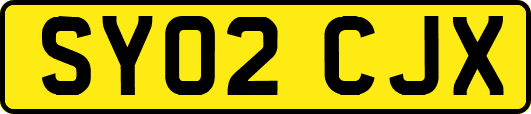 SY02 CJX